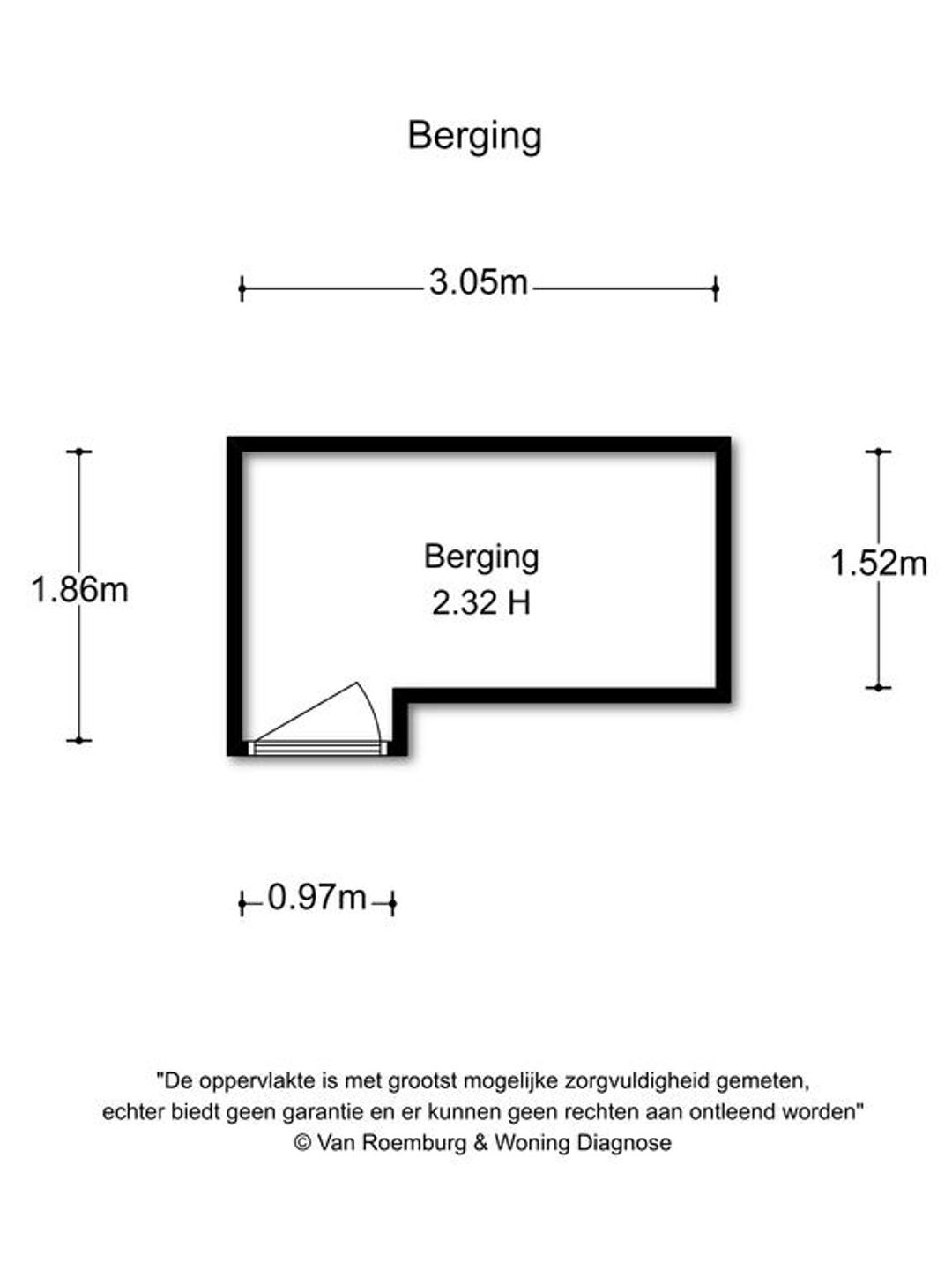 Berging

3.05m

1.86m

Berging
2.32 H

1.52m

0.97m

"De oppervlakte is met grootst mogelijke zorgvuldigheid gemeten, echter biedt geen garantie en er kunnen geen rechten aan ontleend worden"
© Van Roemburg & Woning Diagnose